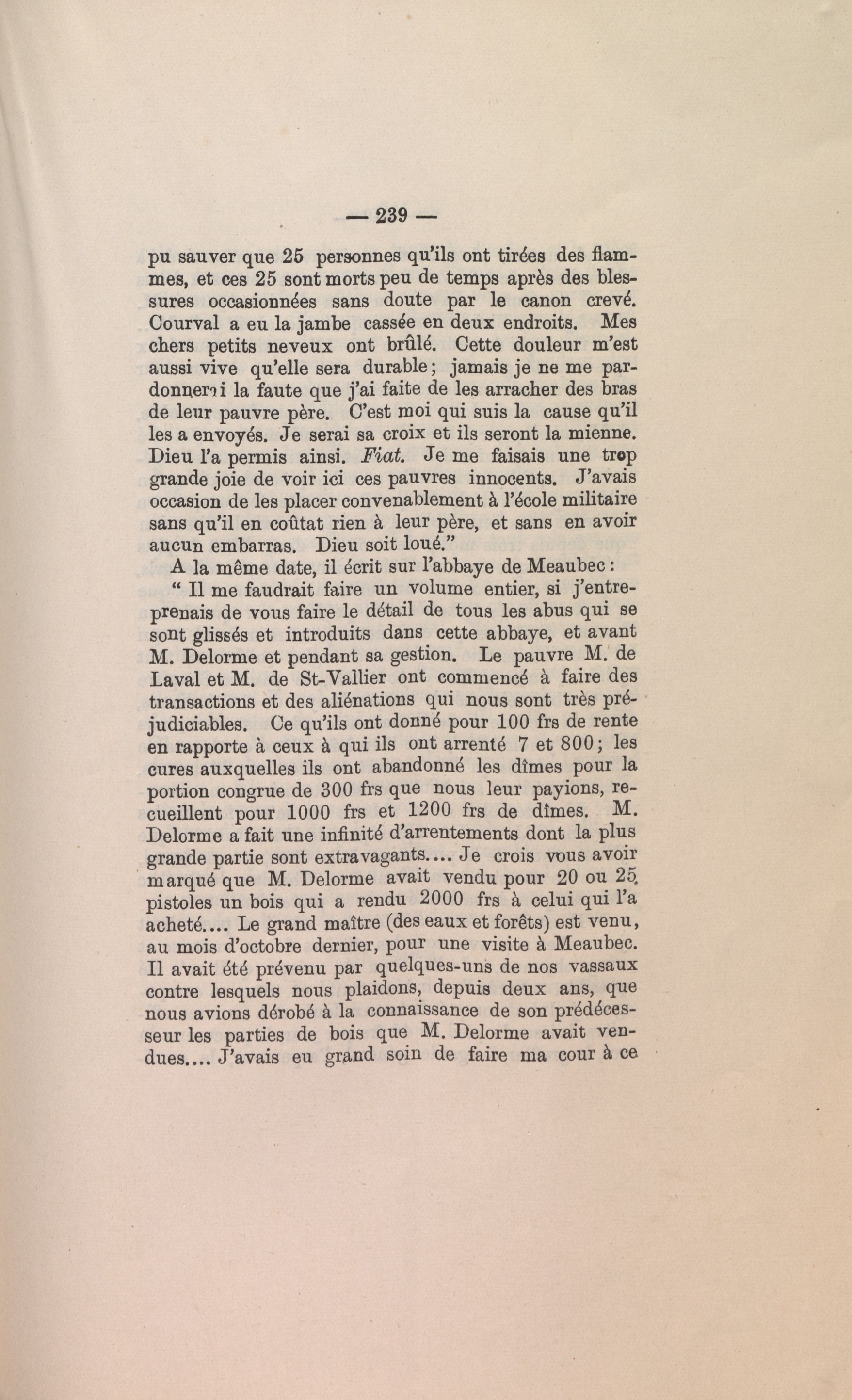 — 239 —

pu sauver que 25 personnes qu'ils ont tirées des flammes, et ces 25 sont morts peu de temps après des blessures occasionnées sans doute par le canon crevé. Courval a eu la jambe cassée en deux endroits. Mes chers petits neveux ont brûlé. Cette douleur m'est aussi vive qu'elle sera durable ; jamais je ne me pardonnerai la faute que j'ai faite de les arracher des bras de leur pauvre père. C'est moi qui suis la cause qu'il les a envoyés. Je serai sa croix et ils seront la mienne. Dieu l'a permis ainsi. Fiat. Je me faisais une trop grande joie de voir ici ces pauvres innocents. J'avais occasion de les placer convenablement à l'école militaire sans qu'il en coûtat rien à leur père, et sans en avoir aucun embarras. Dieu soit loué."

A la même date, il écrit sur l'abbaye de Meaubec :

" Il me faudrait faire un volume entier, si j'entreprenais de vous faire le détail de tous les abus qui se sont glissés et introduits dans cette abbaye, et avant M. Delorme et pendant sa gestion. Le pauvre M. de Laval et M. de St-Vallier ont commencé à faire des transactions et des aliénations qui nous sont très préjudiciables. Ce qu'ils ont donné pour 100 frs de rente en rapporte à ceux à qui ils ont arrenté 7 et 800 ; les cures auxquelles ils ont abandonné les dîmes pour la portion congrue de 300 frs que nous leur payions, recueillent pour 1000 frs et 1200 frs de dîmes. M. Delorme a fait une infinité d'arrentements dont la plus grande partie sont extravagants.... Je crois vous avoir marqué que M. Delorme avait vendu pour 20 ou 25 pistoles un bois qui a rendu 2000 frs à celui qui l'a acheté.... Le grand maître (des eaux et forêts) est venu, au mois d'octobre dernier, pour une visite à Meaubec. Il avait été prévenu par quelques-uns de nos vassaux contre lesquels nous plaidons, depuis deux ans, que nous avions dérobé à la connaissance de son prédécesseur les parties de bois que M. Delorme avait vendues.... J'avais eu grand soin de faire ma cour à ce